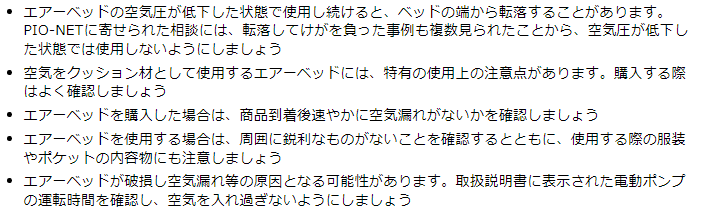 • エアーベッドの空気圧が低下した状態で使用し続けると、ベッドの端から転落することがあります。PIO-NETに寄せられた相談には、転落してけがを負った事例も複数見られたことから、空気圧が低下した状態では使用しないようにしましょう

• 空気をクッション材として使用するエアーベッドには、特有の使用上の注意点があります。購入する際はよく確認しましょう

• エアーベッドを購入した場合は、商品到着後速やかに空気漏れがないかを確認しましょう

• エアーベッドを使用する場合は、周囲に鋭利なものがないことを確認するとともに、使用する際の服装やポケットの内容物にも注意しましょう

• エアーベッドが破損し空気漏れ等の原因となる可能性があります。取扱説明書に表示された電動ポンプの運転時間を確認し、空気を入れ過ぎないようにしましょう